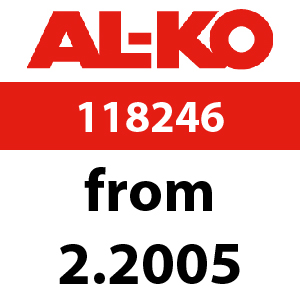 AL-KO

118246

from

2.2005